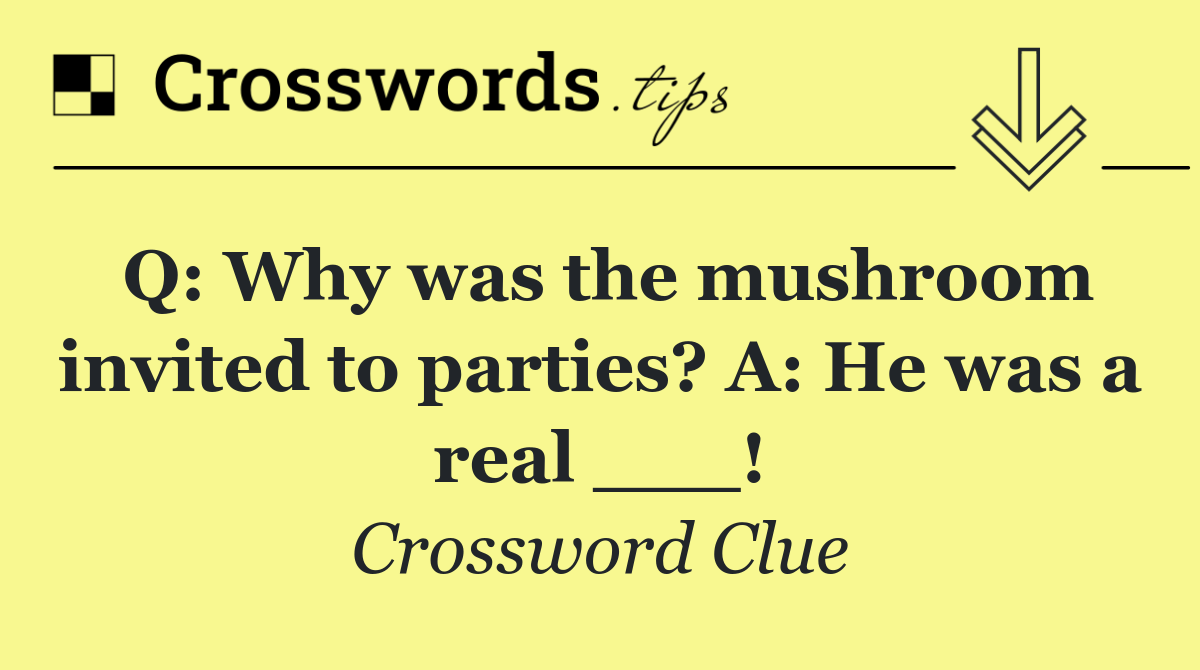 Crosswords.tips

Q: Why was the mushroom invited to parties? A: He was a real ___!

Crossword Clue